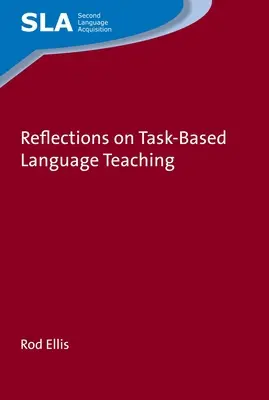 SLA Second Language Acquisition

Reflections on Task-Based Language Teaching

Rod Ellis